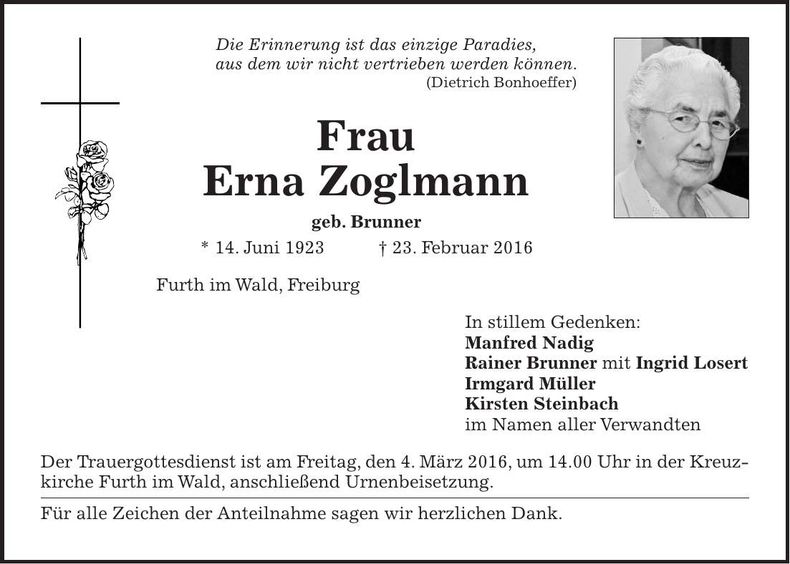 Die Erinnerung ist das einzige Paradies,
aus dem wir nicht vertrieben werden können.
(Dietrich Bonhoeffer)

Frau
Erna Zoglmann

geb. Brunner

* 14. Juni 1923 † 23. Februar 2016

Furth im Wald, Freiburg

In stillem Gedenken:
Manfred Nadig
Rainer Brunner mit Ingrid Losert
Irmgard Müller
Kirsten Steinbach
im Namen aller Verwandten

Der Trauergottesdienst ist am Freitag, den 4. März 2016, um 14.00 Uhr in der Kreuzkirche Furth im Wald, anschließend Urnenbeisetzung.

Für alle Zeichen der Anteilnahme sagen wir herzlichen Dank.